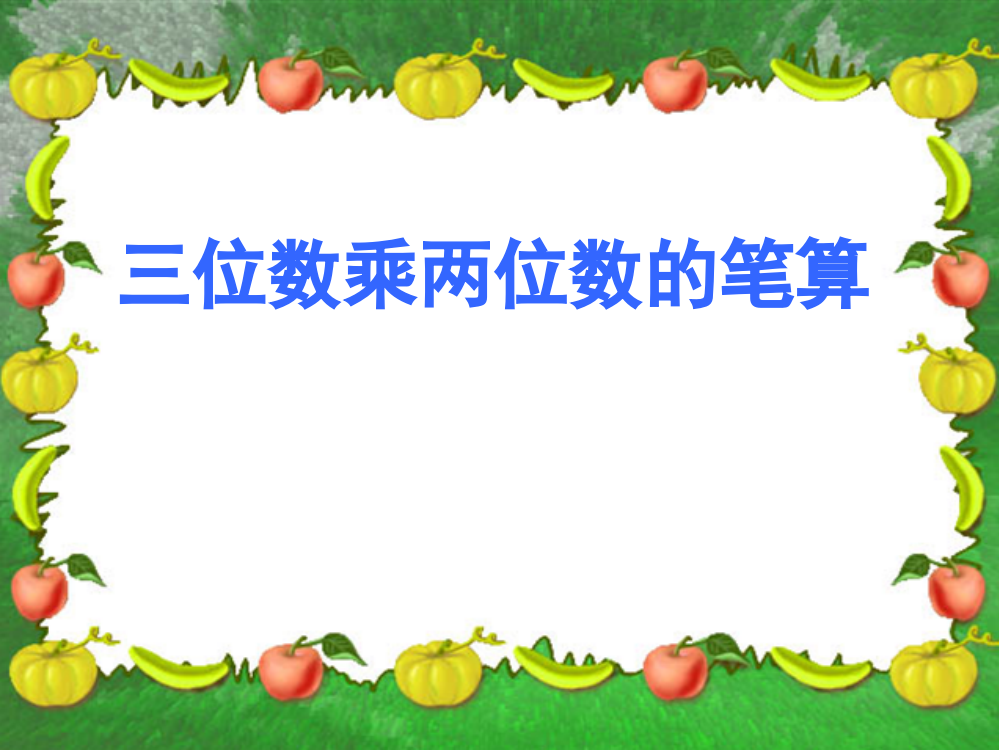 三位数乘两位数的笔算